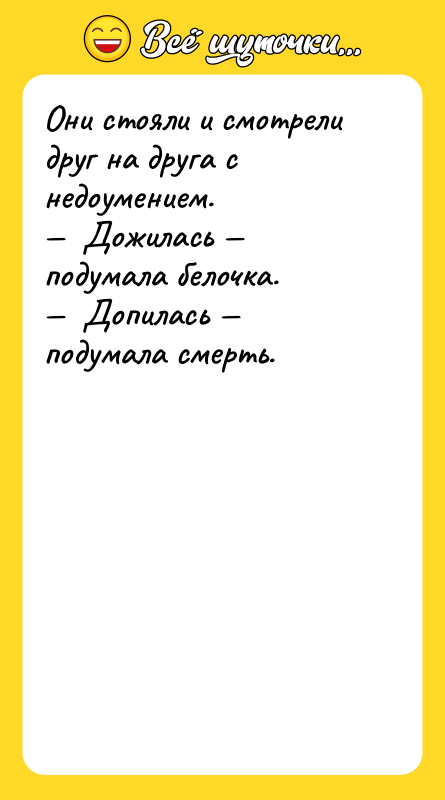 Всё шуточки...

Они стояли и смотрели друг на друга с недоумением.
— Дожилась — подумала белочка.
— Допилась — подумала смерть.